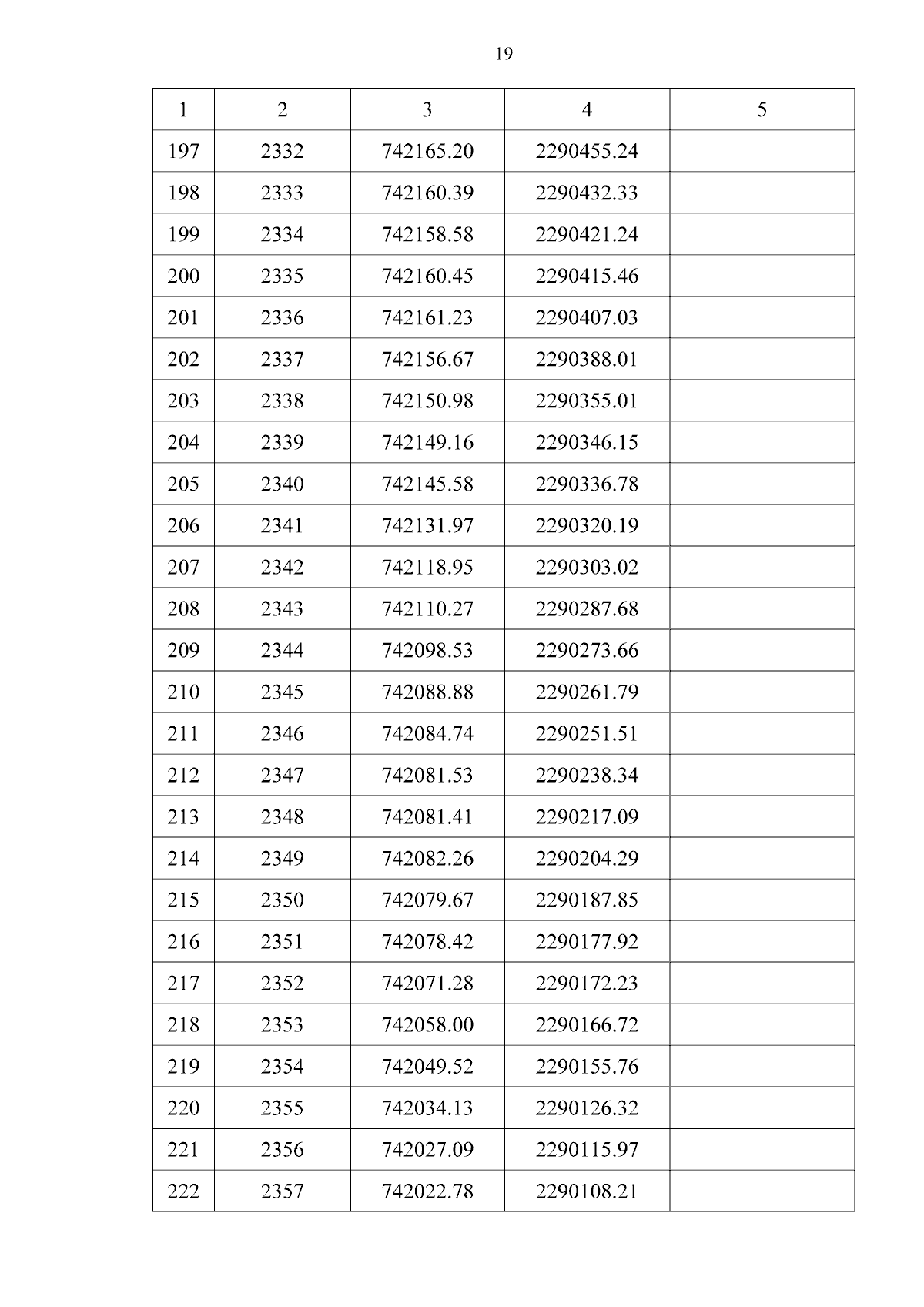 19

| 1 | 2 | 3 | 4 | 5 |
|---|---|---|---|---|
| 197 | 2332 | 742165.20 | 2290455.24 | |
| 198 | 2333 | 742160.39 | 2290432.33 | |
| 199 | 2334 | 742158.58 | 2290421.24 | |
| 200 | 2335 | 742160.45 | 2290415.46 | |
| 201 | 2336 | 742161.23 | 2290407.03 | |
| 202 | 2337 | 742156.67 | 2290388.01 | |
| 203 | 2338 | 742150.98 | 2290355.01 | |
| 204 | 2339 | 742149.16 | 2290346.15 | |
| 205 | 2340 | 742145.58 | 2290336.78 | |
| 206 | 2341 | 742131.97 | 2290320.19 | |
| 207 | 2342 | 742118.95 | 2290303.02 | |
| 208 | 2343 | 742110.27 | 2290287.68 | |
| 209 | 2344 | 742098.53 | 2290273.66 | |
| 210 | 2345 | 742088.88 | 2290261.79 | |
| 211 | 2346 | 742084.74 | 2290251.51 | |
| 212 | 2347 | 742081.53 | 2290238.34 | |
| 213 | 2348 | 742081.41 | 2290217.09 | |
| 214 | 2349 | 742082.26 | 2290204.29 | |
| 215 | 2350 | 742079.67 | 2290187.85 | |
| 216 | 2351 | 742078.42 | 2290177.92 | |
| 217 | 2352 | 742071.28 | 2290172.23 | |
| 218 | 2353 | 742058.00 | 2290166.72 | |
| 219 | 2354 | 742049.52 | 2290155.76 | |
| 220 | 2355 | 742034.13 | 2290126.32 | |
| 221 | 2356 | 742027.09 | 2290115.97 | |
| 222 | 2357 | 742022.78 | 2290108.21 | |